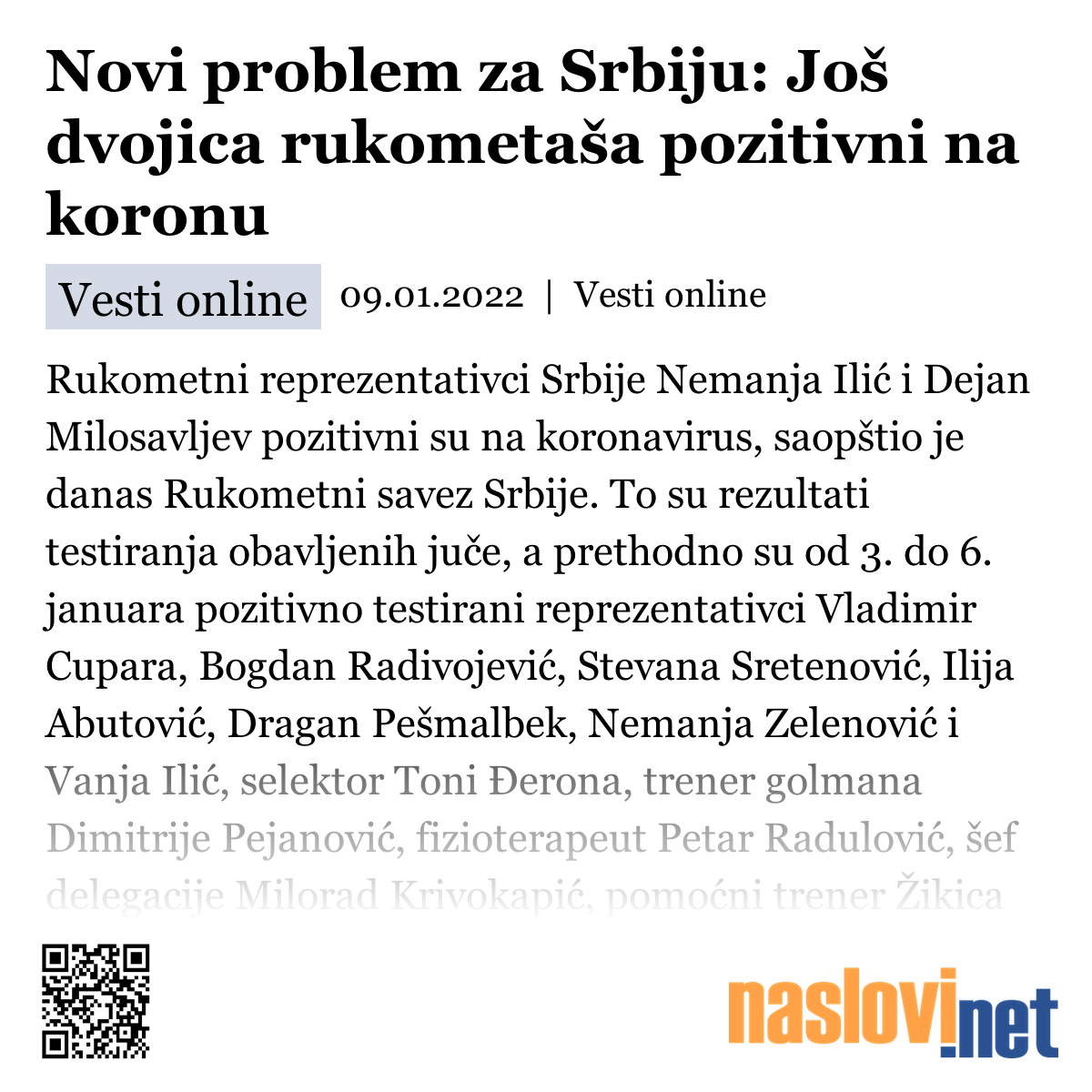 Novi problem za Srbiju: Još dvojica rukometaša pozitivni na koronu

Vesti online 09.01.2022 | Vesti online

Rukometni reprezentativci Srbije Nemanja Ilić i Dejan Milosavljev pozitivni su na koronavirus, saopštio je danas Rukometni savez Srbije. To su rezultati testiranja obavljenih juče, a prethodno su od 3. do 6. januara pozitivno testirani reprezentativci Vladimir Cupara, Bogdan Radivojević, Stevana Sretenović, Ilija Abutović, Dragan Pešmalbek, Nemanja Zelenović i Vanja Ilić, selektor Toni Đerona, trener golmana Dimitrije Pejanović, fizioterapeut Petar Radulović, šef delegacije Milorad Krivokapić, pomoćni trener Žikica

naslovi.net